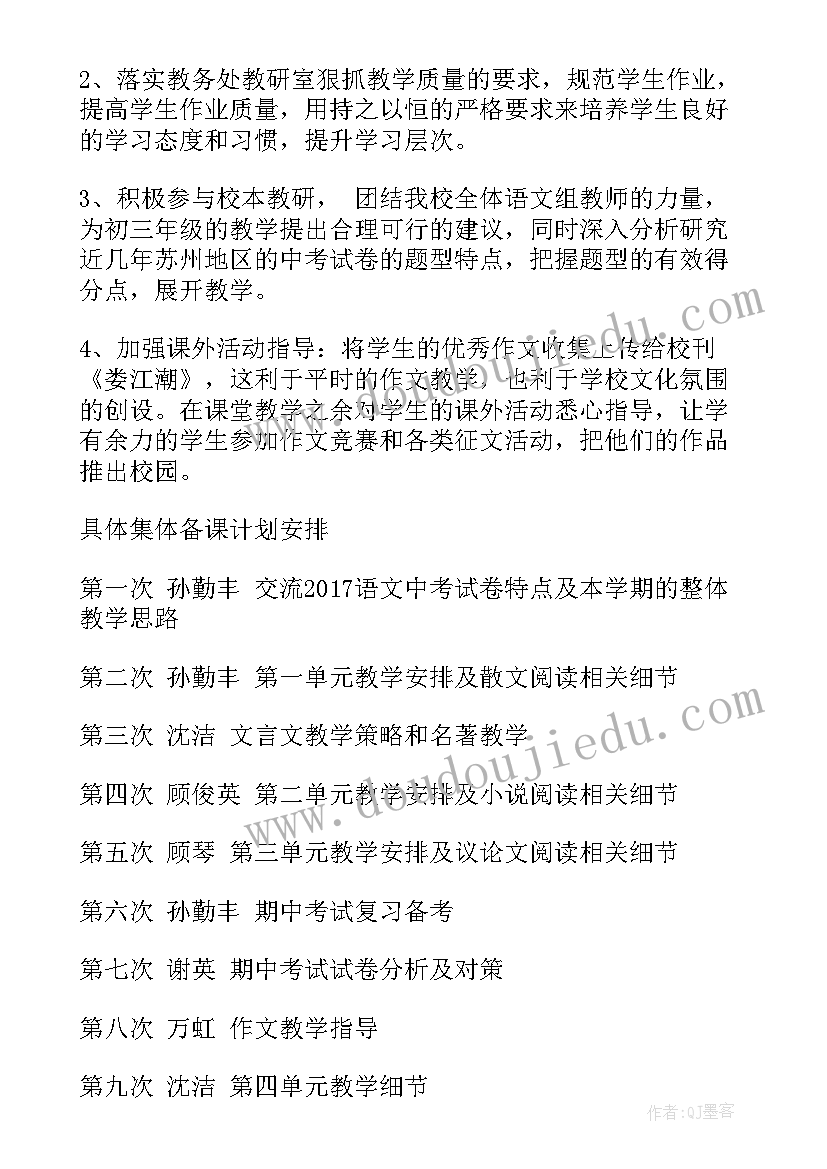 2、落实教务处教研室狠抓教学质量的要求，规范学生作业，提高学生作业质量，用持之以恒的严格要求来培养学生良好的学习态度和习惯，提升学习层次。

3、积极参与校本教研， 团结我校全体语文组教师的力量，为初三年级的教学提出合理可行的建议，同时深入分析研究近几年苏州地区的中考试卷的题型特点，把握题型的有效得分点，展开教学。

4、加强课外活动指导：将学生的优秀作文收集上传给校刊《娄江潮》，这利于平时的作文教学，也利于学校文化氛围的创设。在课堂教学之余对学生的课外活动悉心指导，让学有余力的学生参加作文竞赛和各类征文活动，把他们的作品推出校园。

具体集体备课计划安排

第一次 孙勤丰 交流2017语文中考试卷特点及本学期的整体教学思路

第二次 孙勤丰 第一单元教学安排及散文阅读相关细节

第三次 沈洁 文言文教学策略和名著教学

第四次 顾俊英 第二单元教学安排及小说阅读相关细节

第五次 顾琴 第三单元教学安排及议论文阅读相关细节

第六次 孙勤丰 期中考试复习备考

第七次 谢英 期中考试试卷分析及对策

第八次 万虹 作文教学指导

第九次 沈洁 第四单元教学细节

www.doudoujiedu.com

作者：QJ墨客